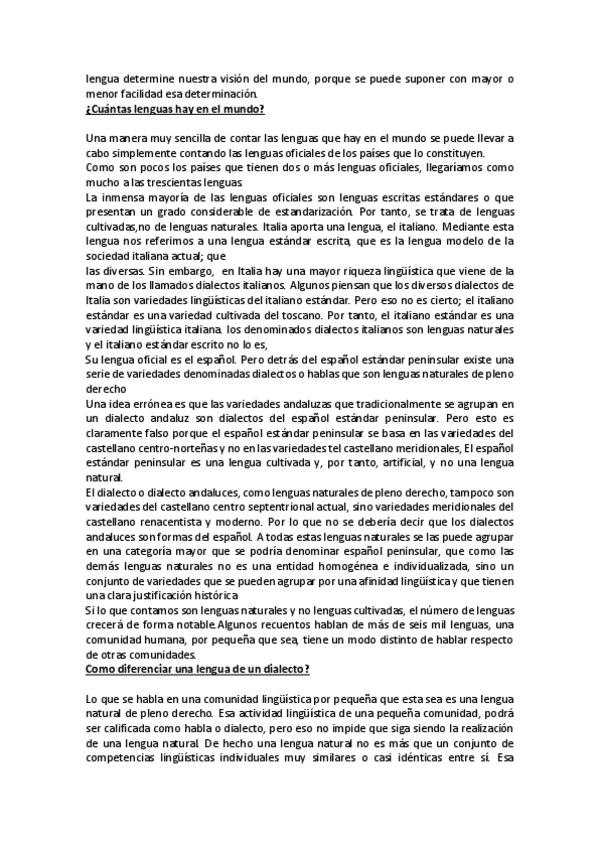 lengua determine nuestra visión del mundo, porque se puede suponer con mayor o menor facilidad esa determinación.
¿Cuántas lenguas hay en el mundo?

Una manera muy sencilla de contar las lenguas que hay en el mundo se puede llevar a cabo simplemente contando las lenguas oficiales de los países que lo constituyen.
Como son pocos los países que tienen dos o más lenguas oficiales, llegaríamos como mucho a las trescientas lenguas.
La inmensa mayoría de las lenguas oficiales son lenguas escritas estándares o que presentan un grado considerable de estandarización. Por tanto, se trata de lenguas cultivadas,no de lenguas naturales. Italia aporta una lengua, el italiano. Mediante esta lengua nos referimos a una lengua estándar escrita, que es la lengua modelo de la sociedad italiana actual; que
las diversas. Sin embargo, en Italia hay una mayor riqueza lingüística que viene de la mano de los llamados dialectos italianos. Algunos piensan que los diversos dialectos de Italia son variedades lingüísticas del italiano estándar. Pero eso no es cierto; el italiano estándar es una variedad cultivada del toscano. Por tanto, el italiano estándar es una variedad lingüística italiana. los denominados dialectos italianos son lenguas naturales y el italiano estándar escrito no lo es,
Su lengua oficial es el español. Pero detrás del español estándar peninsular existe una serie de variedades denominadas dialectos o hablas que son lenguas naturales de pleno derecho
Una idea errónea es que las variedades andaluzas que tradicionalmente se agrupan en un dialecto andaluz son dialectos del español estándar peninsular. Pero esto es claramente falso porque el español estándar peninsular se basa en las variedades del castellano centro-norteñas y no en las variedades tel castellano meridionales, El español estándar peninsular es una lengua cultivada y, por tanto, artificial, y no una lengua natural.
El dialecto o dialecto andaluces, como lenguas naturales de pleno derecho, tampoco son variedades del castellano centro septentrional actual, sino variedades meridionales del castellano renacentista y moderno. Por lo que no se debería decir que los dialectos andaluces son formas del español. A todas estas lenguas naturales se las puede agrupar en una categoría mayor que se podría denominar español peninsular, que como las demás lenguas naturales no es una entidad homogénea e individualizada, sino un conjunto de variedades que se pueden agrupar por una afinidad lingüística y que tienen una clara justificación histórica
Si lo que contamos son lenguas naturales y no lenguas cultivadas, el número de lenguas crecerá de forma notable.Algunos recuentos hablan de más de seis mil lenguas, una comunidad humana, por pequeña que sea, tiene un modo distinto de hablar respecto de otras comunidades.
Como diferenciar una lengua de un dialecto?

Lo que se habla en una comunidad lingüística por pequeña que esta sea es una lengua natural de pleno derecho. Esa actividad lingüística de una pequeña comunidad, podrá ser calificada como habla o dialecto, pero eso no impide que siga siendo la realización de una lengua natural. De hecho una lengua natural no es más que un conjunto de competencias lingüísticas individuales muy similares o casi idénticas entre sí. Esa